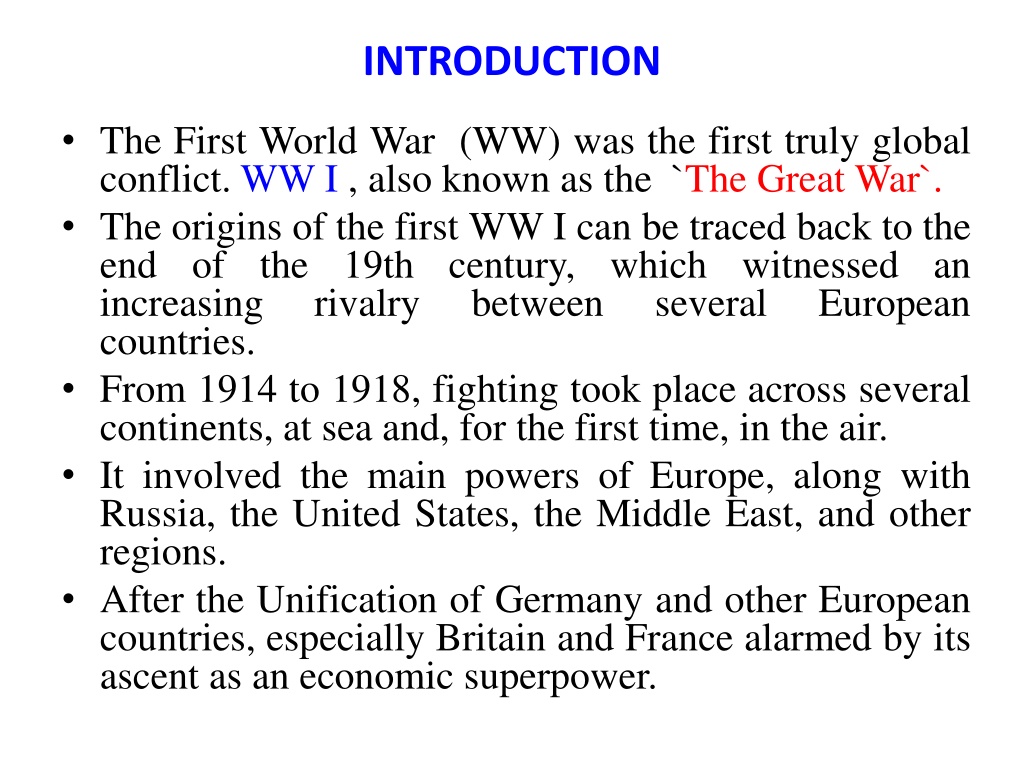 INTRODUCTION

• The First World War (WW) was the first truly global conflict. WW I , also known as the `The Great War`.
• The origins of the first WW I can be traced back to the end of the 19th century, which witnessed an increasing rivalry between several European countries.
• From 1914 to 1918, fighting took place across several continents, at sea and, for the first time, in the air.
• It involved the main powers of Europe, along with Russia, the United States, the Middle East, and other regions.
• After the Unification of Germany and other European countries, especially Britain and France alarmed by its ascent as an economic superpower.